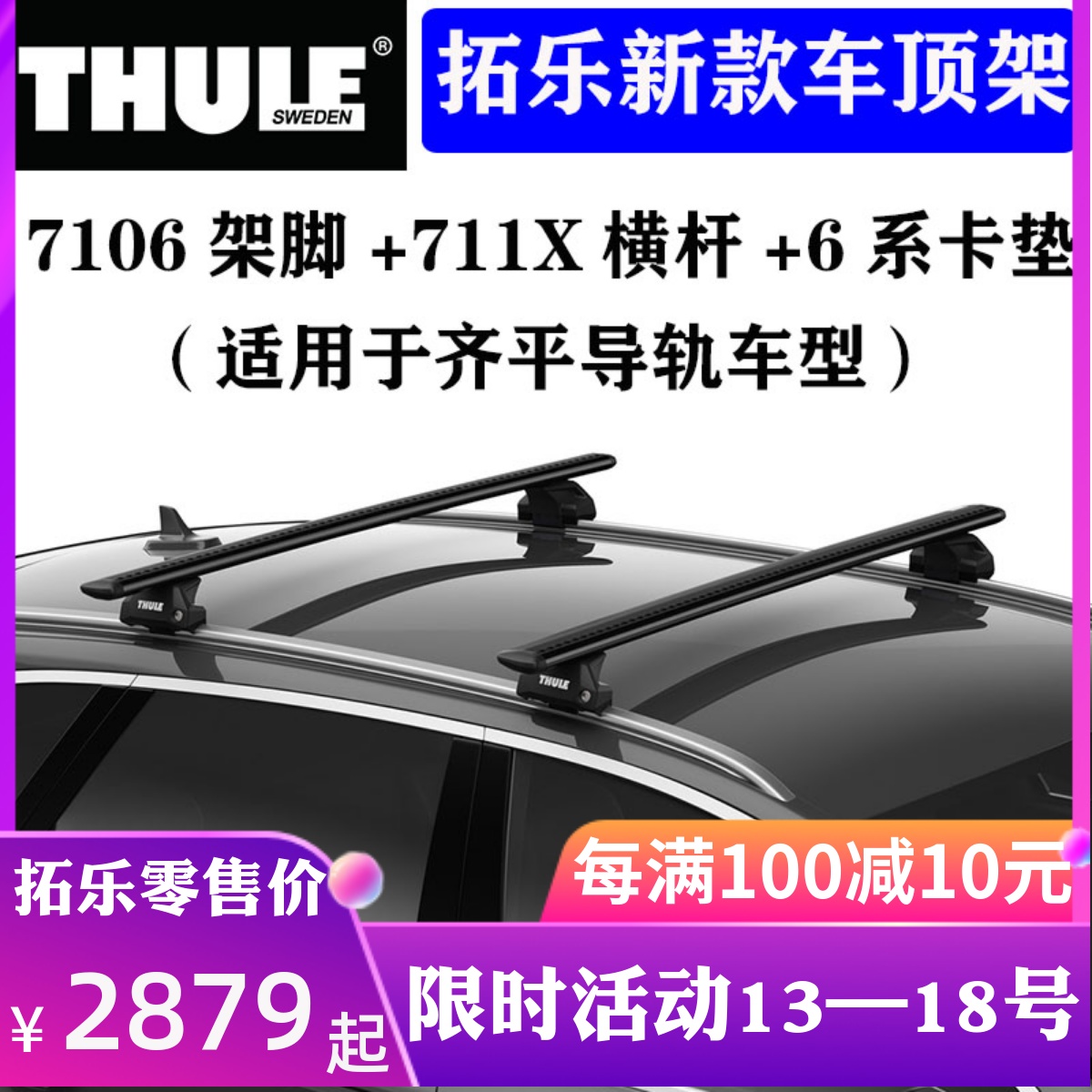 THULE® SWEDEN

拓乐新款车顶架

7106 架脚 +711X 横杆 +6 系卡垫

（适用于齐平导轨车型）

THULE

THULE

拓乐零售价

每满100减10元

¥ 2879 起

限时活动13—18号